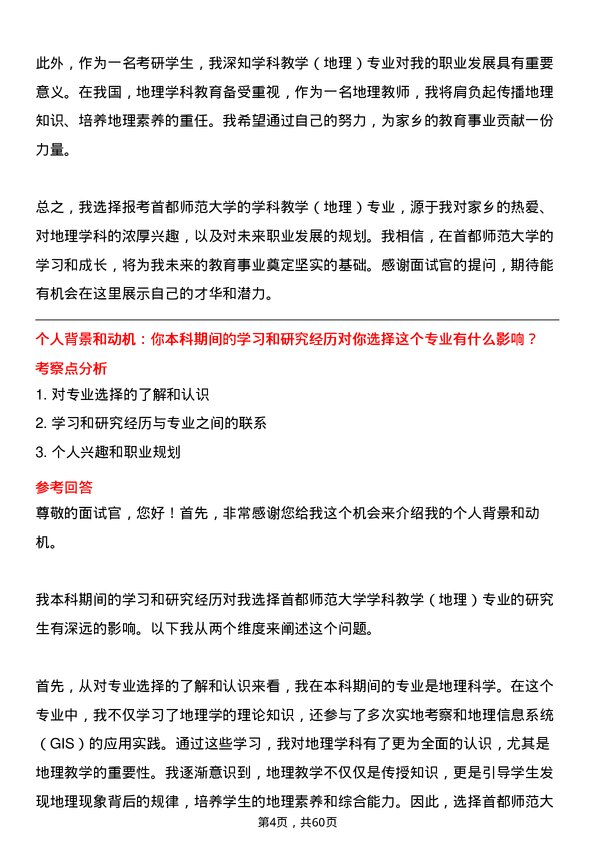 此外，作为一名考研学生，我深知学科教学（地理）专业对我的职业发展具有重要意义。在我国，地理学科教育备受重视，作为一名地理教师，我将肩负起传播地理知识、培养地理素养的重任。我希望通过自己的努力，为家乡的教育事业贡献一份力量。

总之，我选择报考首都师范大学的学科教学（地理）专业，源于我对家乡的热爱、对地理学科的浓厚兴趣，以及对未来职业发展的规划。我相信，在首都师范大学的学习和成长，将为我未来的教育事业奠定坚实的基础。感谢面试官的提问，期待能有机会在这里展示自己的才华和潜力。

个人背景和动机：你本科期间的学习和研究经历对你选择这个专业有什么影响？

考察点分析

1. 对专业选择的了解和认识
2. 学习和研究经历与专业之间的联系
3. 个人兴趣和职业规划

参考回答

尊敬的面试官，您好！首先，非常感谢您给我这个机会来介绍我的个人背景和动机。

我本科期间的学习和研究经历对我选择首都师范大学学科教学（地理）专业的研究生有深远的影响。以下我从两个维度来阐述这个问题。

首先，从对专业选择的了解和认识来看，我在本科期间的专业是地理科学。在这个专业中，我不仅学习了地理学的理论知识，还参与了多次实地考察和地理信息系统（GIS）的应用实践。通过这些学习，我对地理学科有了更为全面的认识，尤其是地理教学的重要性。我逐渐意识到，地理教学不仅仅是传授知识，更是引导学生发现地理现象背后的规律，培养学生的地理素养和综合能力。因此，选择首都师范大

第4页，共60页